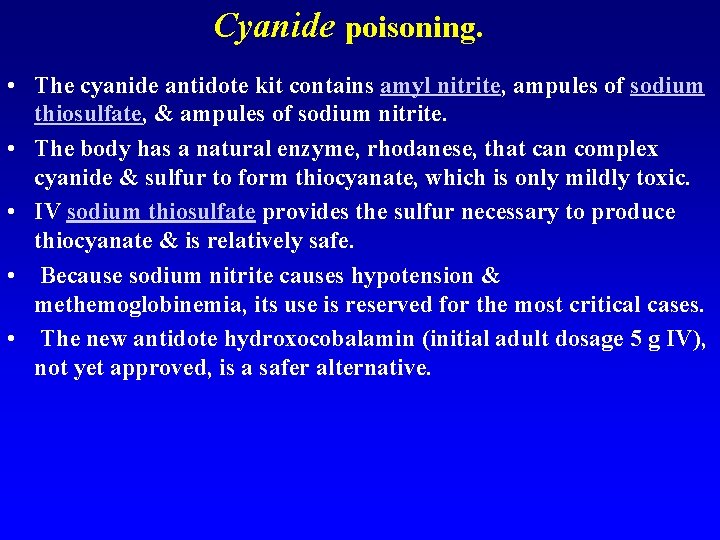 Cyanide poisoning.

• The cyanide antidote kit contains amyl nitrite, ampules of sodium thiosulfate, & ampules of sodium nitrite.

• The body has a natural enzyme, rhodanese, that can complex cyanide & sulfur to form thiocyanate, which is only mildly toxic.

• IV sodium thiosulfate provides the sulfur necessary to produce thiocyanate & is relatively safe.

• Because sodium nitrite causes hypotension & methemoglobinemia, its use is reserved for the most critical cases.

• The new antidote hydroxocobalamin (initial adult dosage 5 g IV), not yet approved, is a safer alternative.